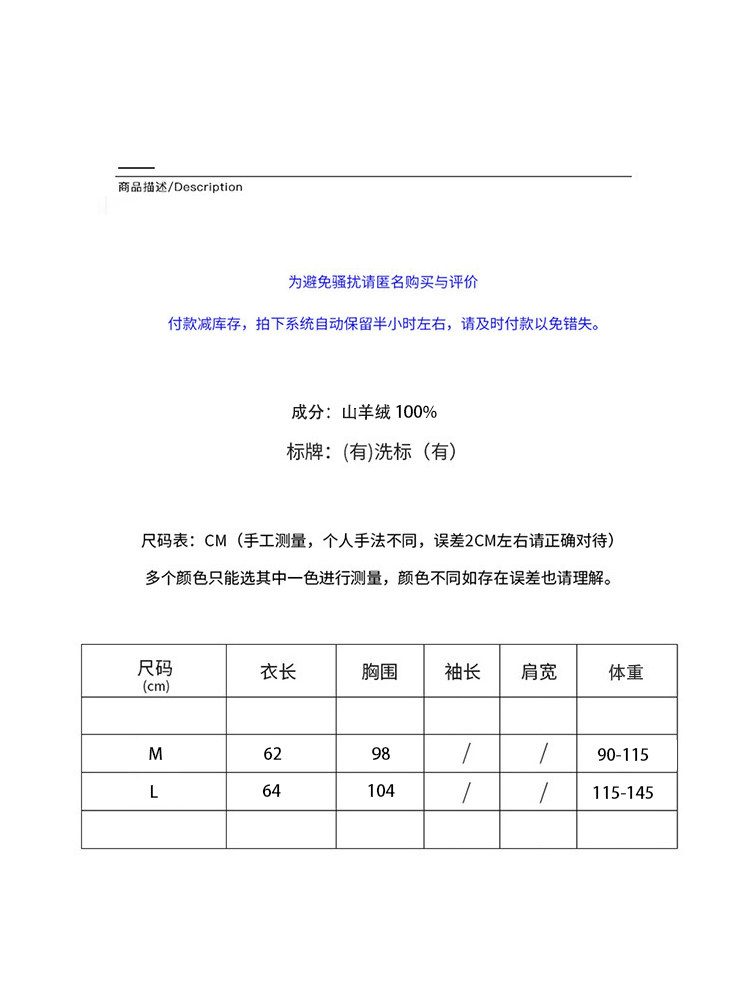 商品描述/Description

为避免骚扰请匿名购买与评价

付款减库存，拍下系统自动保留半小时左右，请及时付款以免错失。

成分：山羊绒 100%

标牌：(有)洗标（有）

尺码表：CM（手工测量，个人手法不同，误差2CM左右请正确对待）

多个颜色只能选其中一色进行测量，颜色不同如存在误差也请理解。

| 尺码 (cm) | 衣长 | 胸围 | 袖长 | 肩宽 | 体重 |
|---|---|---|---|---|---|
| | | | | | |
| M | 62 | 98 | / | / | 90-115 |
| L | 64 | 104 | / | / | 115-145 |
| | | | | | |